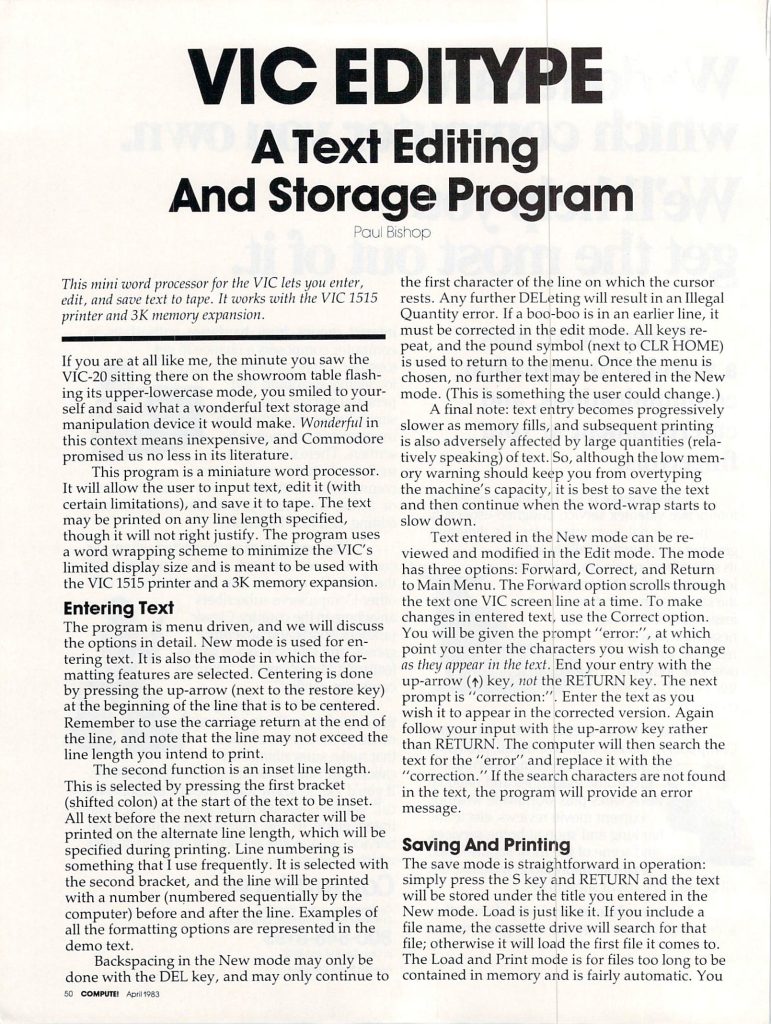 VIC EDITYPE

A Text Editing And Storage Program

Paul Bishop

This mini word processor for the VIC lets you enter, edit, and save text to tape. It works with the VIC 1515 printer and 3K memory expansion.

If you are at all like me, the minute you saw the VIC-20 sitting there on the showroom table flashing its upper-lowercase mode, you smiled to yourself and said what a wonderful text storage and manipulation device it would make. Wonderful in this context means inexpensive, and Commodore promised us no less in its literature.

This program is a miniature word processor. It will allow the user to input text, edit it (with certain limitations), and save it to tape. The text may be printed on any line length specified, though it will not right justify. The program uses a word wrapping scheme to minimize the VIC's limited display size and is meant to be used with the VIC 1515 printer and a 3K memory expansion.

Entering Text

The program is menu driven, and we will discuss the options in detail. New mode is used for entering text. It is also the mode in which the formatting features are selected. Centering is done by pressing the up-arrow (next to the restore key) at the beginning of the line that is to be centered. Remember to use the carriage return at the end of the line, and note that the line may not exceed the line length you intend to print.

The second function is an inset line length. This is selected by pressing the first bracket (shifted colon) at the start of the text to be inset. All text before the next return character will be printed on the alternate line length, which will be specified during printing. Line numbering is something that I use frequently. It is selected with the second bracket, and the line will be printed with a number (numbered sequentially by the computer) before and after the line. Examples of all the formatting options are represented in the demo text.

Backspacing in the New mode may only be done with the DEL key, and may only continue to the first character of the line on which the cursor rests. Any further DELeting will result in an Illegal Quantity error. If a boo-boo is in an earlier line, it must be corrected in the edit mode. All keys repeat, and the pound symbol (next to CLR HOME) is used to return to the menu. Once the menu is chosen, no further text may be entered in the New mode. (This is something the user could change.)

A final note: text entry becomes progressively slower as memory fills, and subsequent printing is also adversely affected by large quantities (relatively speaking) of text. So, although the low memory warning should keep you from overtyping the machine's capacity, it is best to save the text and then continue when the word-wrap starts to slow down.

Text entered in the New mode can be reviewed and modified in the Edit mode. The mode has three options: Forward, Correct, and Return to Main Menu. The Forward option scrolls through the text one VIC screen line at a time. To make changes in entered text, use the Correct option. You will be given the prompt "error:", at which point you enter the characters you wish to change as they appear in the text. End your entry with the up-arrow (↑) key, not the RETURN key. The next prompt is "correction:". Enter the text as you wish it to appear in the corrected version. Again follow your input with the up-arrow key rather than RETURN. The computer will then search the text for the "error" and replace it with the "correction." If the search characters are not found in the text, the program will provide an error message.

Saving And Printing

The save mode is straightforward in operation: simply press the S key and RETURN and the text will be stored under the title you entered in the New mode. Load is just like it. If you include a file name, the cassette drive will search for that file; otherwise it will load the first file it comes to. The Load and Print mode is for files too long to be contained in memory and is fairly automatic. You

50 COMPUTE! April 1983